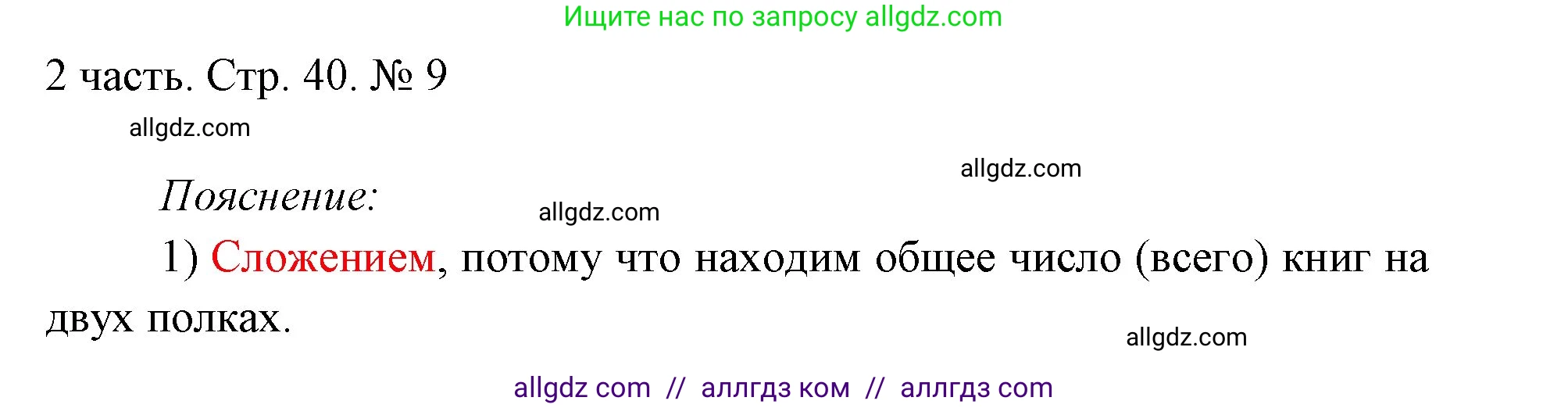 Ищите нас по запросу allgdz.com

2 часть. Стр. 40. № 9

allgdz.com

allgdz.com

Пояснение:

allgdz.com

1) Сложением, потому что находим общее число (всего) книг на двух полках.

allgdz.com

allgdz com // аллгдз ком // аллгдз com